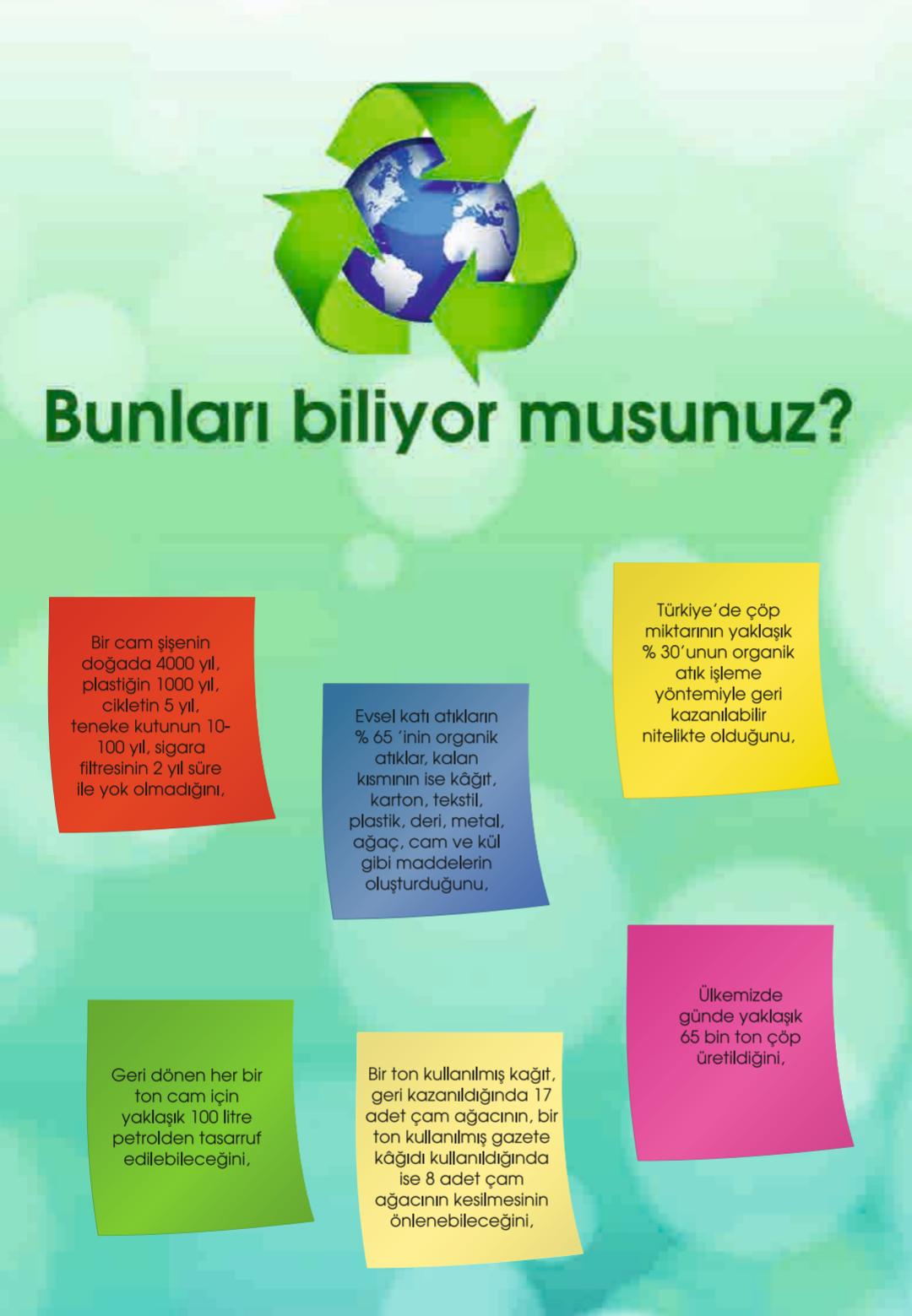 Bunları biliyor musunuz?

Bir cam şişenin doğada 4000 yıl, plastiğin 1000 yıl, cikletin 5 yıl, teneke kutunun 10-100 yıl, sigara filtresinin 2 yıl süre ile yok olmadığını,

Evsel katı atıkların % 65 'inin organik atıklar, kalan kısmının ise kâğıt, karton, tekstil, plastik, deri, metal, ağaç, cam ve kül gibi maddelerin oluşturduğunu,

Türkiye'de çöp miktarının yaklaşık % 30'unun organik atık işleme yöntemiyle geri kazanılabilir nitelikte olduğunu,

Geri dönen her bir ton cam için yaklaşık 100 litre petrolden tasarruf edilebileceğini,

Bir ton kullanılmış kağıt, geri kazanıldığında 17 adet çam ağacının, bir ton kullanılmış gazete kâğıdı kullanıldığında ise 8 adet çam ağacının kesilmesinin önlenebileceğini,

Ülkemizde günde yaklaşık 65 bin ton çöp üretildiğini,